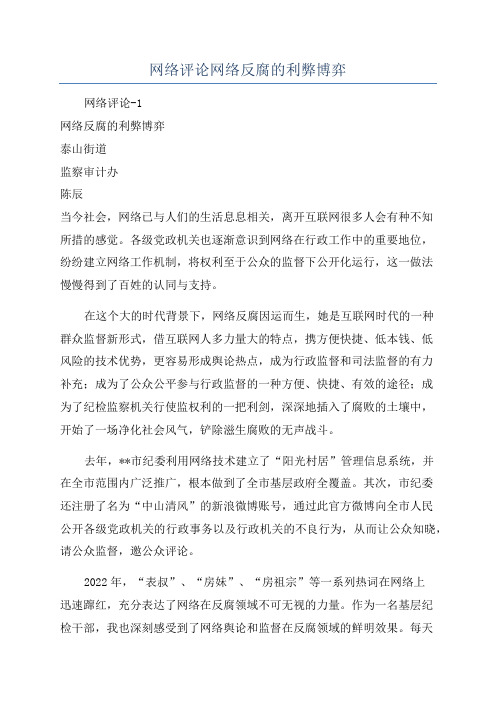 网络评论网络反腐的利弊博弈

网络评论-1

网络反腐的利弊博弈

泰山街道

监察审计办

陈辰

当今社会，网络已与人们的生活息息相关，离开互联网很多人会有种不知所措的感觉。各级党政机关也逐渐意识到网络在行政工作中的重要地位，纷纷建立网络工作机制，将权利至于公众的监督下公开化运行，这一做法慢慢得到了百姓的认同与支持。

在这个大的时代背景下，网络反腐因运而生，她是互联网时代的一种群众监督新形式，借互联网人多力量大的特点，携方便快捷、低本钱、低风险的技术优势，更容易形成舆论热点，成为行政监督和司法监督的有力补充；成为了公众公平参与行政监督的一种方便、快捷、有效的途径；成为了纪检监察机关行使监权利的一把利剑，深深地插入了腐败的土壤中，开始了一场净化社会风气，铲除滋生腐败的无声战斗。

去年，**市纪委利用网络技术建立了“阳光村居”管理信息系统，并在全市范围内广泛推广，根本做到了全市基层政府全覆盖。其次，市纪委还注册了名为“中山清风”的新浪微博账号，通过此官方微博向全市人民公开各级党政机关的行政事务以及行政机关的不良行为，从而让公众知晓，请公众监督，邀公众评论。

2022年，“表叔”、“房妹”、“房祖宗”等一系列热词在网络上迅速蹿红，充分表达了网络在反腐领域不可无视的力量。作为一名基层纪检干部，我也深刻感受到了网络舆论和监督在反腐领域的鲜明效果。每天